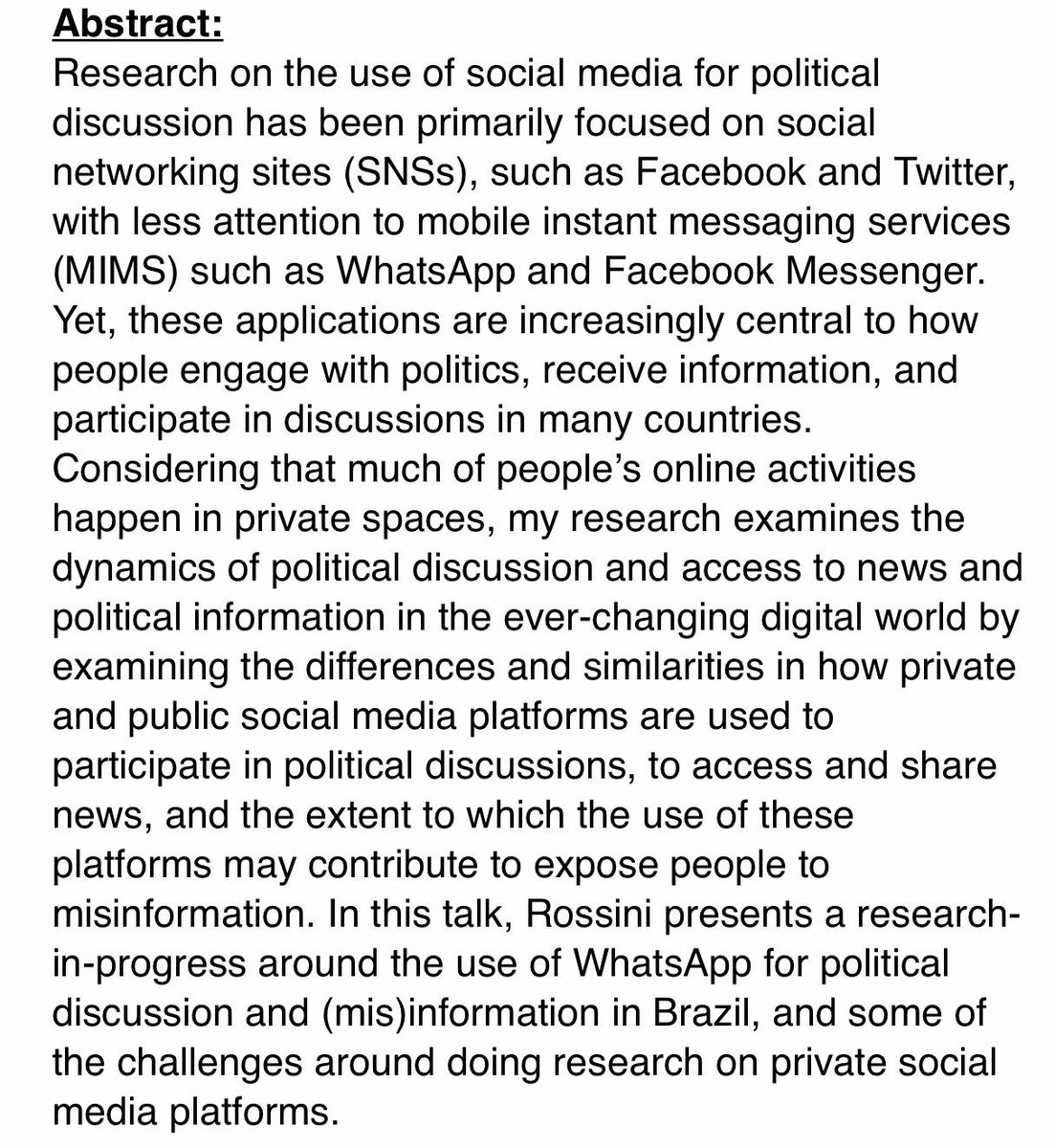 Abstract:

Research on the use of social media for political discussion has been primarily focused on social networking sites (SNSs), such as Facebook and Twitter, with less attention to mobile instant messaging services (MIMS) such as WhatsApp and Facebook Messenger. Yet, these applications are increasingly central to how people engage with politics, receive information, and participate in discussions in many countries. Considering that much of people's online activities happen in private spaces, my research examines the dynamics of political discussion and access to news and political information in the ever-changing digital world by examining the differences and similarities in how private and public social media platforms are used to participate in political discussions, to access and share news, and the extent to which the use of these platforms may contribute to expose people to misinformation. In this talk, Rossini presents a research-in-progress around the use of WhatsApp for political discussion and (mis)information in Brazil, and some of the challenges around doing research on private social media platforms.